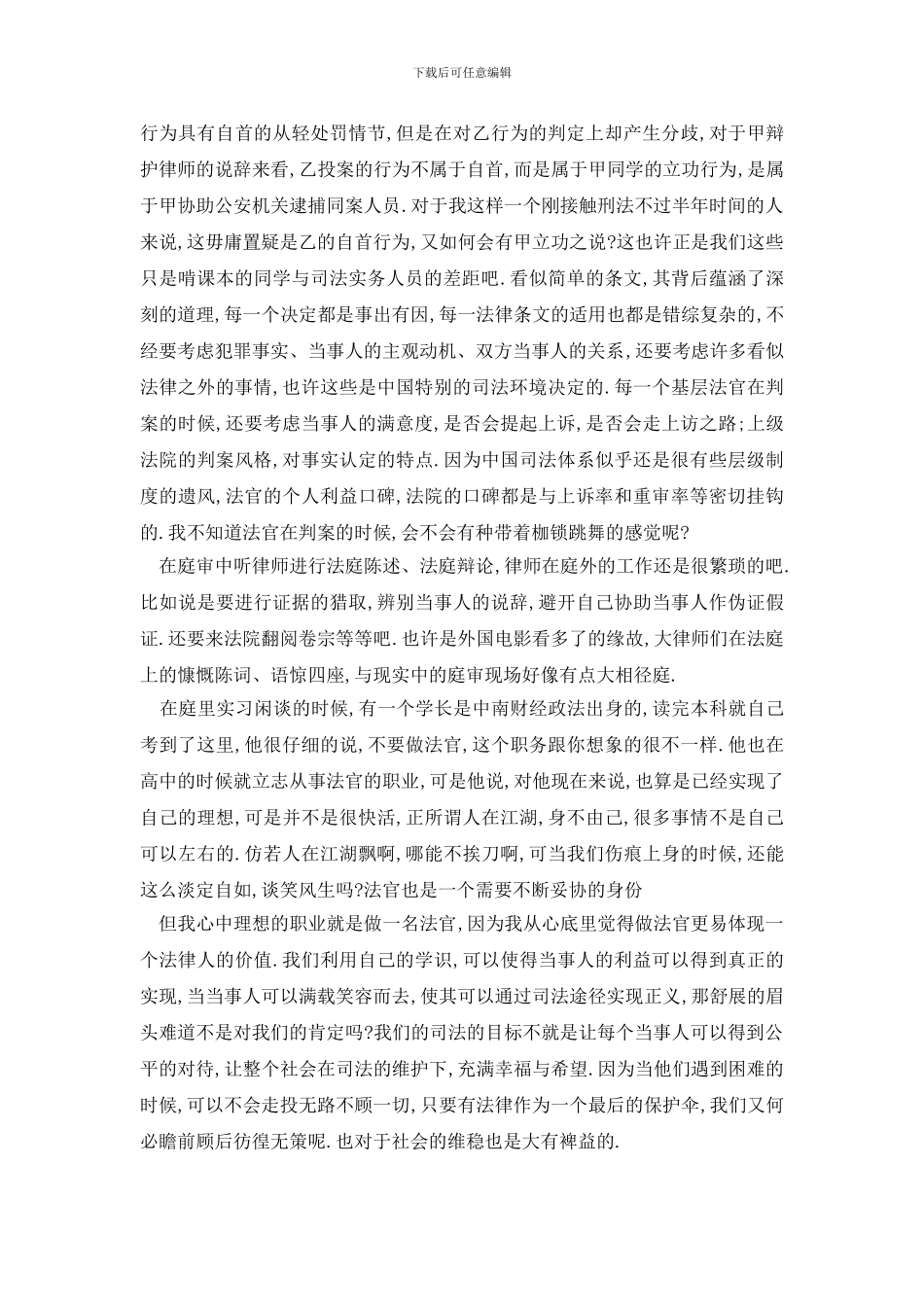 下载后可任意编辑

行为具有自首的从轻处罚情节,但是在对乙行为的判定上却产生分歧,对于甲辩护律师的说辞来看,乙投案的行为不属于自首,而是属于甲同学的立功行为,是属于甲协助公安机关逮捕同案人员.对于我这样一个刚接触刑法不过半年时间的人来说,这毋庸置疑是乙的自首行为,又如何会有甲立功之说?这也许正是我们这些只是啃课本的同学与司法实务人员的差距吧.看似简单的条文,其背后蕴涵了深刻的道理,每一个决定都是事出有因,每一法律条文的适用也都是错综复杂的,不经要考虑犯罪事实、当事人的主观动机、双方当事人的关系,还要考虑许多看似法律之外的事情,也许这些是中国特别的司法环境决定的.每一个基层法官在判案的时候,还要考虑当事人的满意度,是否会提起上诉,是否会走上访之路;上级法院的判案风格,对事实认定的特点.因为中国司法体系似乎还是很有些层级制度的遗风,法官的个人利益口碑,法院的口碑都是与上诉率和重审率等密切挂钩的.我不知道法官在判案的时候,会不会有种带着枷锁跳舞的感觉呢?

在庭审中听律师进行法庭陈述、法庭辩论,律师在庭外的工作还是很繁琐的吧.比如说是要进行证据的猎取,辨别当事人的说辞,避开自己协助当事人作伪证假证.还要来法院翻阅卷宗等等吧.也许是外国电影看多了的缘故,大律师们在法庭上的慷慨陈词、语惊四座,与现实中的庭审现场好像有点大相径庭.

在庭里实习闲谈的时候,有一个学长是中南财经政法出身的,读完本科就自己考到了这里,他很仔细的说,不要做法官,这个职务跟你想象的很不一样.他也在高中的时候就立志从事法官的职业,可是他说,对他现在来说,也算是已经实现了自己的理想,可是并不是很快活,正所谓人在江湖,身不由己,很多事情不是自己可以左右的.仿若人在江湖飘啊,哪能不挨刀啊,可当我们伤痕上身的时候,还能这么淡定自如,谈笑风生吗?法官也是一个需要不断妥协的身份

但我心中理想的职业就是做一名法官,因为我从心底里觉得做法官更易体现一个法律人的价值.我们利用自己的学识,可以使得当事人的利益可以得到真正的实现,当当事人可以满载笑容而去,使其可以通过司法途径实现正义,那舒展的眉头难道不是对我们的肯定吗?我们的司法的目标不就是让每个当事人可以得到公平的对待,让整个社会在司法的维护下,充满幸福与希望.因为当他们遇到困难的时候,可以不会走投无路不顾一切,只要有法律作为一个最后的保护伞,我们又何必瞻前顾后彷徨无策呢.也对于社会的维稳也是大有裨益的.